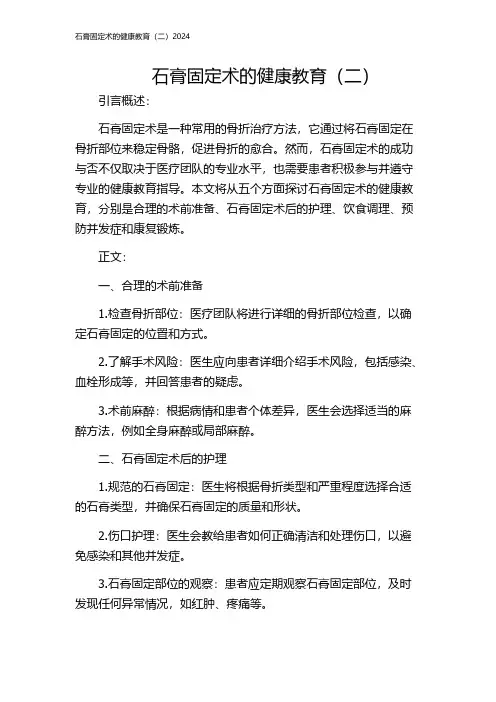 石膏固定术的健康教育（二）2024

石膏固定术的健康教育（二）

引言概述：

石膏固定术是一种常用的骨折治疗方法，它通过将石膏固定在骨折部位来稳定骨骼，促进骨折的愈合。然而，石膏固定术的成功与否不仅取决于医疗团队的专业水平，也需要患者积极参与并遵守专业的健康教育指导。本文将从五个方面探讨石膏固定术的健康教育，分别是合理的术前准备、石膏固定术后的护理、饮食调理、预防并发症和康复锻炼。

正文：

一、合理的术前准备

1.检查骨折部位：医疗团队将进行详细的骨折部位检查，以确定石膏固定的位置和方式。

2.了解手术风险：医生应向患者详细介绍手术风险，包括感染、血栓形成等，并回答患者的疑虑。

3.术前麻醉：根据病情和患者个体差异，医生会选择适当的麻醉方法，例如全身麻醉或局部麻醉。

二、石膏固定术后的护理

1.规范的石膏固定：医生将根据骨折类型和严重程度选择合适的石膏类型，并确保石膏固定的质量和形状。

2.伤口护理：医生会教给患者如何正确清洁和处理伤口，以避免感染和其他并发症。

3.石膏固定部位的观察：患者应定期观察石膏固定部位，及时发现任何异常情况，如红肿、疼痛等。